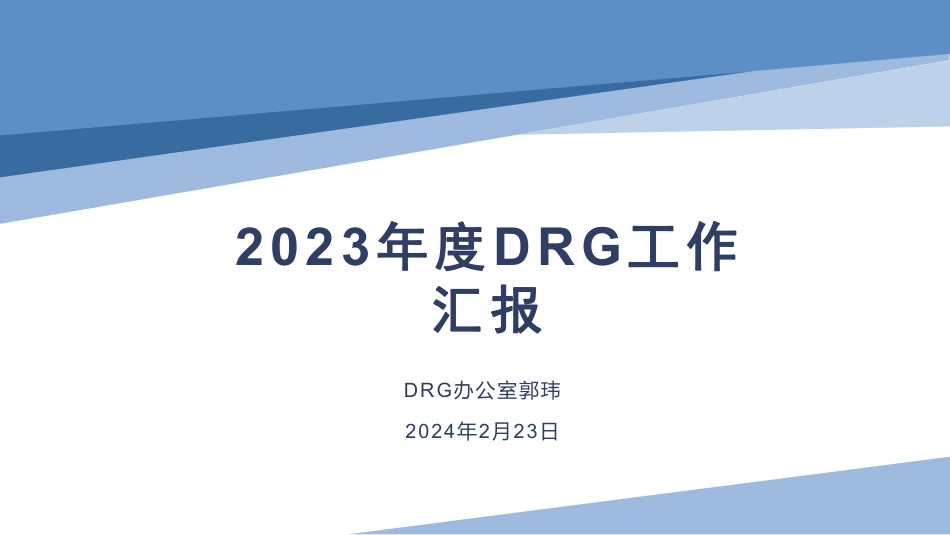 2023年度DRG工作汇报

DRG办公室郭玮

2024年2月23日